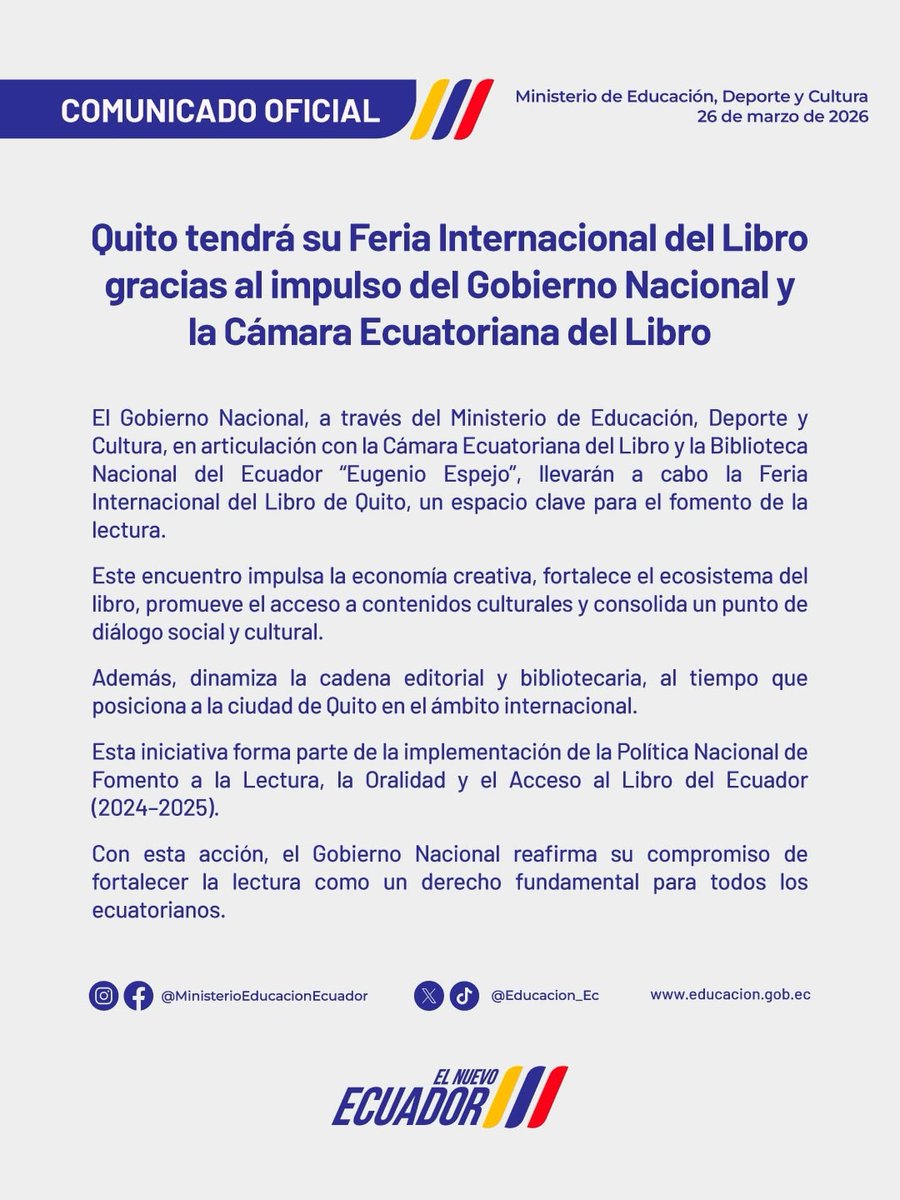 COMUNICADO OFICIAL

Ministerio de Educación, Deporte y Cultura
26 de marzo de 2026

Quito tendrá su Feria Internacional del Libro gracias al impulso del Gobierno Nacional y la Cámara Ecuatoriana del Libro

El Gobierno Nacional, a través del Ministerio de Educación, Deporte y Cultura, en articulación con la Cámara Ecuatoriana del Libro y la Biblioteca Nacional del Ecuador "Eugenio Espejo", llevarán a cabo la Feria Internacional del Libro de Quito, un espacio clave para el fomento de la lectura.

Este encuentro impulsa la economía creativa, fortalece el ecosistema del libro, promueve el acceso a contenidos culturales y consolida un punto de diálogo social y cultural.

Además, dinamiza la cadena editorial y bibliotecaria, al tiempo que posiciona a la ciudad de Quito en el ámbito internacional.

Esta iniciativa forma parte de la implementación de la Política Nacional de Fomento a la Lectura, la Oralidad y el Acceso al Libro del Ecuador (2024–2025).

Con esta acción, el Gobierno Nacional reafirma su compromiso de fortalecer la lectura como un derecho fundamental para todos los ecuatorianos.

@MinisterioEducacionEcuador @Educacion_Ec www.educacion.gob.ec

EL NUEVO ECUADOR